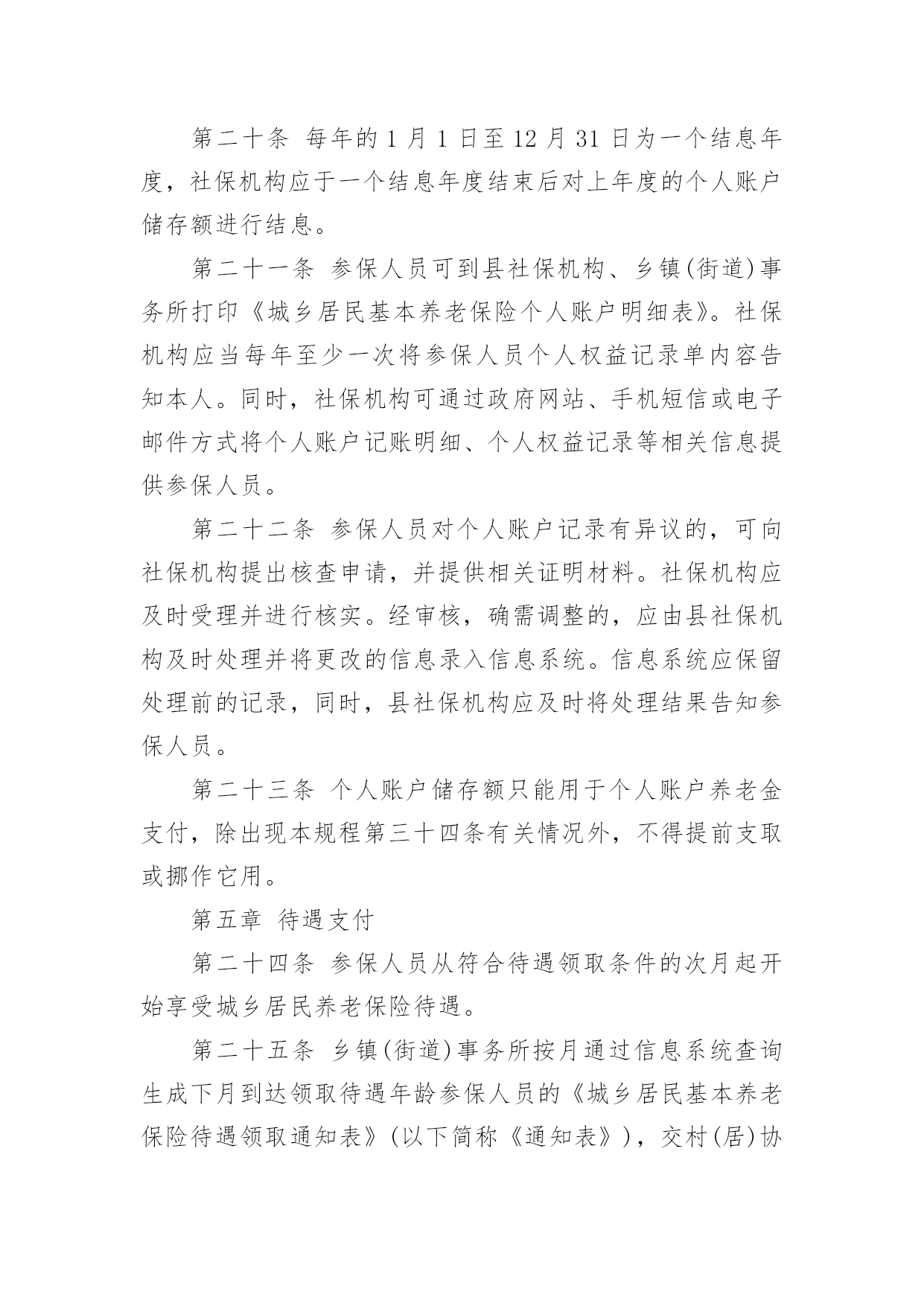 第二十条 每年的 1 月 1 日至 12 月 31 日为一个结息年度，社保机构应于一个结息年度结束后对上年度的个人账户储存额进行结息。

第二十一条 参保人员可到县社保机构、乡镇(街道)事务所打印《城乡居民基本养老保险个人账户明细表》。社保机构应当每年至少一次将参保人员个人权益记录单内容告知本人。同时，社保机构可通过政府网站、手机短信或电子邮件方式将个人账户记账明细、个人权益记录等相关信息提供参保人员。

第二十二条 参保人员对个人账户记录有异议的，可向社保机构提出核查申请，并提供相关证明材料。社保机构应及时受理并进行核实。经审核，确需调整的，应由县社保机构及时处理并将更改的信息录入信息系统。信息系统应保留处理前的记录，同时，县社保机构应及时将处理结果告知参保人员。

第二十三条 个人账户储存额只能用于个人账户养老金支付，除出现本规程第三十四条有关情况外，不得提前支取或挪作它用。

第五章 待遇支付

第二十四条 参保人员从符合待遇领取条件的次月起开始享受城乡居民养老保险待遇。

第二十五条 乡镇(街道)事务所按月通过信息系统查询生成下月到达领取待遇年龄参保人员的《城乡居民基本养老保险待遇领取通知表》(以下简称《通知表》)，交村(居)协